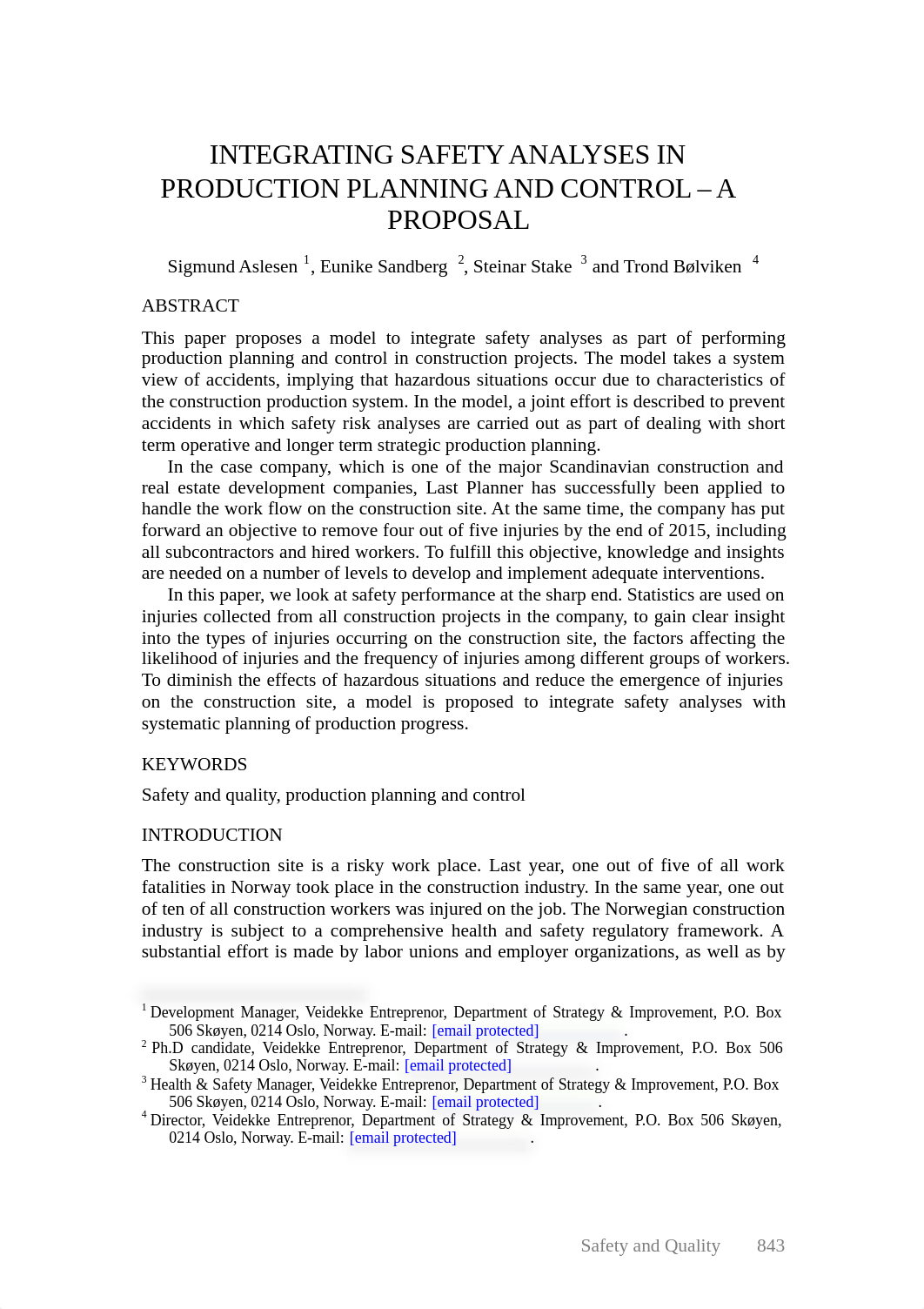 INTEGRATING SAFETY ANALYSES IN PRODUCTION PLANNING AND CONTROL – A PROPOSAL

Sigmund Aslesen $^1$, Eunike Sandberg $^2$, Steinar Stake $^3$ and Trond Bølviken $^4$

ABSTRACT

This paper proposes a model to integrate safety analyses as part of performing production planning and control in construction projects. The model takes a system view of accidents, implying that hazardous situations occur due to characteristics of the construction production system. In the model, a joint effort is described to prevent accidents in which safety risk analyses are carried out as part of dealing with short term operative and longer term strategic production planning.

In the case company, which is one of the major Scandinavian construction and real estate development companies, Last Planner has successfully been applied to handle the work flow on the construction site. At the same time, the company has put forward an objective to remove four out of five injuries by the end of 2015, including all subcontractors and hired workers. To fulfill this objective, knowledge and insights are needed on a number of levels to develop and implement adequate interventions.

In this paper, we look at safety performance at the sharp end. Statistics are used on injuries collected from all construction projects in the company, to gain clear insight into the types of injuries occurring on the construction site, the factors affecting the likelihood of injuries and the frequency of injuries among different groups of workers. To diminish the effects of hazardous situations and reduce the emergence of injuries on the construction site, a model is proposed to integrate safety analyses with systematic planning of production progress.

KEYWORDS

Safety and quality, production planning and control

INTRODUCTION

The construction site is a risky work place. Last year, one out of five of all work fatalities in Norway took place in the construction industry. In the same year, one out of ten of all construction workers was injured on the job. The Norwegian construction industry is subject to a comprehensive health and safety regulatory framework. A substantial effort is made by labor unions and employer organizations, as well as by

$^1$ Development Manager, Veidekke Entreprenor, Department of Strategy & Improvement, P.O. Box 506 Skøyen, 0214 Oslo, Norway. E-mail: [email protected] .
$^2$ Ph.D candidate, Veidekke Entreprenor, Department of Strategy & Improvement, P.O. Box 506 Skøyen, 0214 Oslo, Norway. E-mail: [email protected] .
$^3$ Health & Safety Manager, Veidekke Entreprenor, Department of Strategy & Improvement, P.O. Box 506 Skøyen, 0214 Oslo, Norway. E-mail: [email protected] .
$^4$ Director, Veidekke Entreprenor, Department of Strategy & Improvement, P.O. Box 506 Skøyen, 0214 Oslo, Norway. E-mail: [email protected] .

Safety and Quality 843